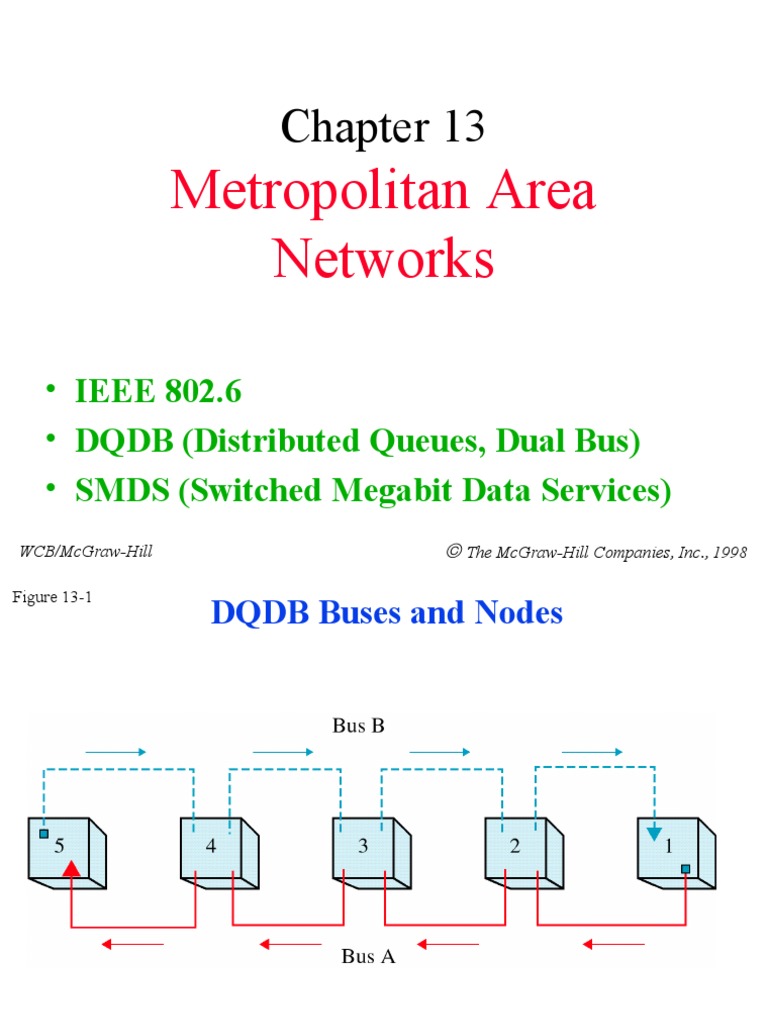 Chapter 13

Metropolitan Area Networks

• IEEE 802.6
• DQDB (Distributed Queues, Dual Bus)
• SMDS (Switched Megabit Data Services)

WCB/McGraw-Hill

© The McGraw-Hill Companies, Inc., 1998

Figure 13-1

DQDB Buses and Nodes

Bus B

5

4

3

2

1

Bus A